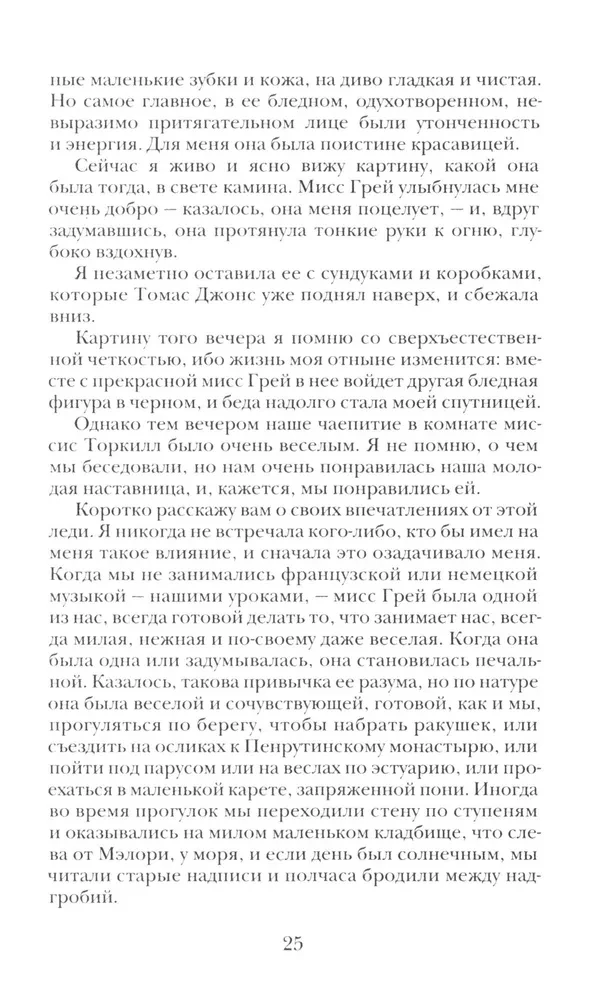 ные маленькие зубки и кожа, на диво гладкая и чистая. Но самое главное, в ее бледном, одухотворенном, невыразимо притягательном лице были утонченность и энергия. Для меня она была поистине красавицей.

Сейчас я живо и ясно вижу картину, какой она была тогда, в свете камина. Мисс Грей улыбнулась мне очень добро — казалось, она меня поцелует, — и, вдруг задумавшись, она протянула тонкие руки к огню, глубоко вздохнув.

Я незаметно оставила ее с сундуками и коробками, которые Томас Джонс уже поднял наверх, и сбежала вниз.

Картину того вечера я помню со сверхъестественной четкостью, ибо жизнь моя отныне изменится: вместе с прекрасной мисс Грей в нее войдет другая бледная фигура в черном, и беда надолго стала моей спутницей.

Однако тем вечером наше чаепитие в комнате миссис Торкилл было очень веселым. Я не помню, о чем мы беседовали, но нам очень понравилась наша молодая наставница, и, кажется, мы понравились ей.

Коротко расскажу вам о своих впечатлениях от этой леди. Я никогда не встречала кого-либо, кто бы имел на меня такое влияние, и сначала это озадачивало меня. Когда мы не занимались французской или немецкой музыкой — нашими уроками, — мисс Грей была одной из нас, всегда готовой делать то, что занимает нас, всегда милая, нежная и по-своему даже веселая. Когда она была одна или задумывалась, она становилась печальной. Казалось, такова привычка ее разума, но по натуре она была веселой и сочувствующей, готовой, как и мы, прогуляться по берегу, чтобы набрать ракушек, или съездить на осликах к Пенрутинскому монастырю, или пойти под парусом или на веслах по эстуарию, или проехаться в маленькой карете, запряженной пони. Иногда во время прогулок мы переходили стену по ступеням и оказывались на милом маленьком кладбище, что слева от Мэлори, у моря, и если день был солнечным, мы читали старые надписи и полчаса бродили между надгробий.

25